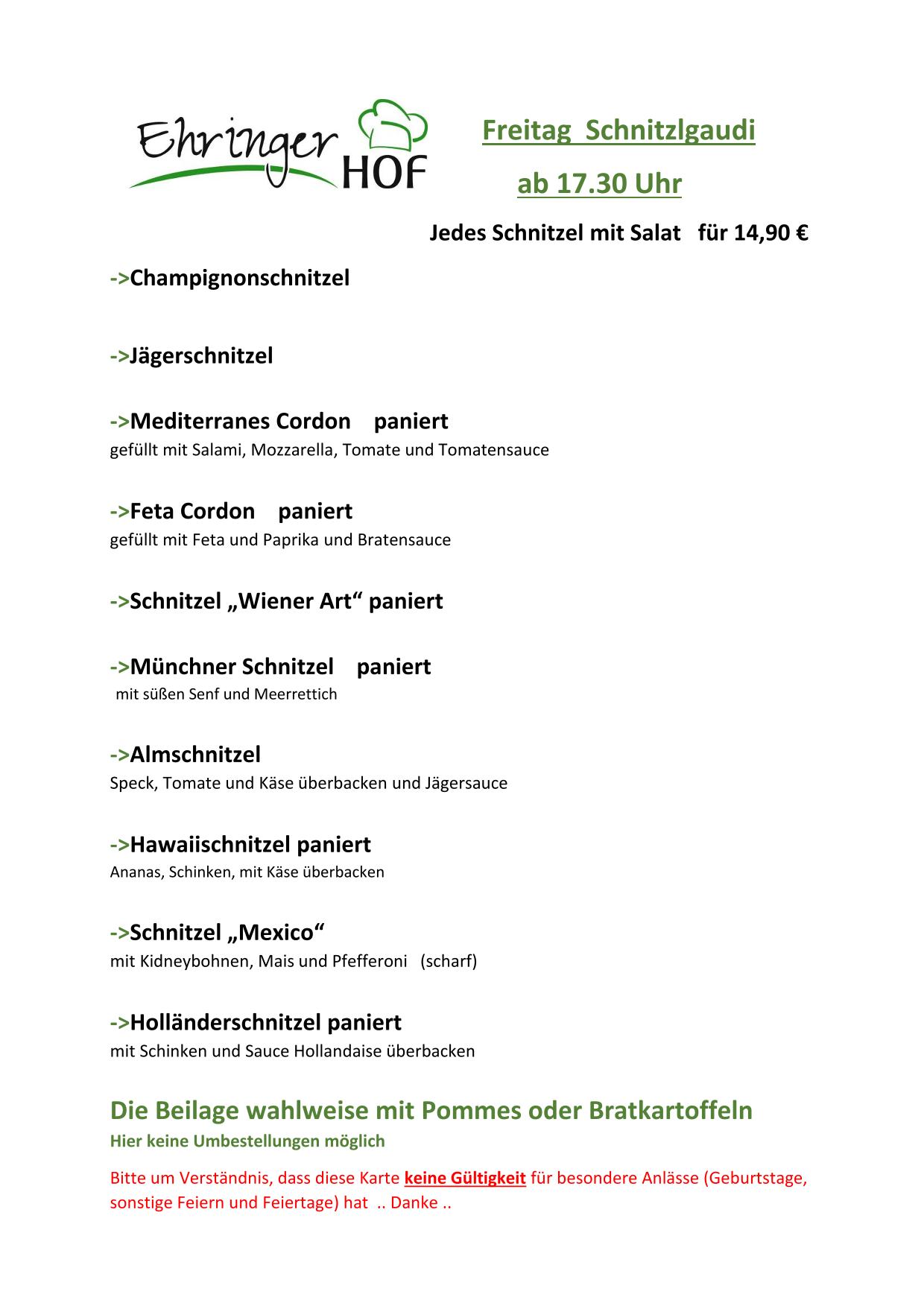 Ehringer HOF

Freitag Schnitzlgaudi

ab 17.30 Uhr

Jedes Schnitzel mit Salat für 14,90 €

->Champignonschnitzel

->Jägerschnitzel

->Mediterranes Cordon paniert
gefüllt mit Salami, Mozzarella, Tomate und Tomatensauce

->Feta Cordon paniert
gefüllt mit Feta und Paprika und Bratensauce

->Schnitzel „Wiener Art“ paniert

->Münchner Schnitzel paniert
mit süßen Senf und Meerrettich

->Almschnitzel
Speck, Tomate und Käse überbacken und Jägersauce

->Hawaiischnitzel paniert
Ananas, Schinken, mit Käse überbacken

->Schnitzel „Mexico“
mit Kidneybohnen, Mais und Pfefferoni (scharf)

->Holländerschnitzel paniert
mit Schinken und Sauce Hollandaise überbacken

Die Beilage wahlweise mit Pommes oder Bratkartoffeln
Hier keine Umbestellungen möglich

Bitte um Verständnis, dass diese Karte keine Gültigkeit für besondere Anlässe (Geburtstage, sonstige Feiern und Feiertage) hat .. Danke ..